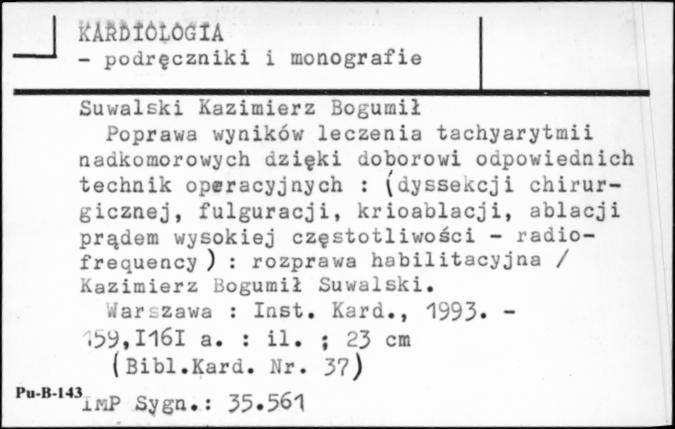 KARDIOLOGIA
- podręczniki i monografie

Suwalski Kazimierz Bogumił
Poprawa wyników leczenia tachyarytmii nadkomorowych dzięki doborowi odpowiednich technik operacyjnych : (dyssekcji chirurgicznej, fulguracji, krioablacji, ablacji prądem wysokiej częstotliwości - radiofrequency) : rozprawa habilitacyjna / Kazimierz Bogumił Suwalski.
Warszawa : Inst. Kard., 1993. - 159,I16I a. : il. ; 23 cm
(Bibl.Kard. Nr. 37)

Pu-B-143 IMP Sygn.: 35.561